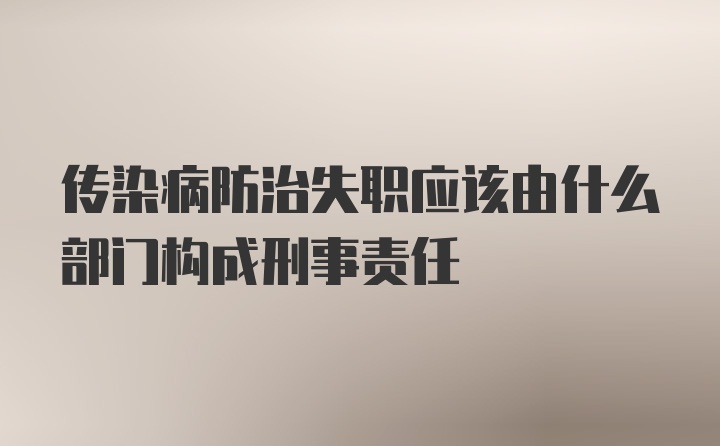 传染病防治失职应该由什么部门构成刑事责任